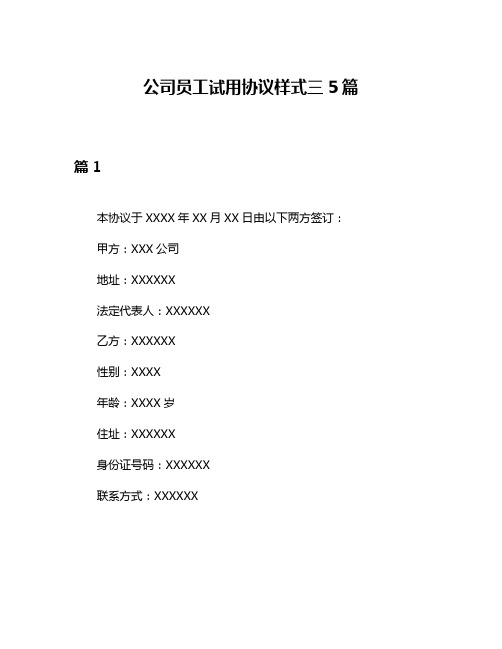 公司员工试用协议样式三 5 篇

篇 1

本协议于 XXXX 年 XX 月 XX 日由以下两方签订：

甲方：XXX 公司

地址：XXXXXX

法定代表人：XXXXXX

乙方：XXXXXX

性别：XXXX

年龄：XXXX 岁

住址：XXXXXX

身份证号码：XXXXXX

联系方式：XXXXXX